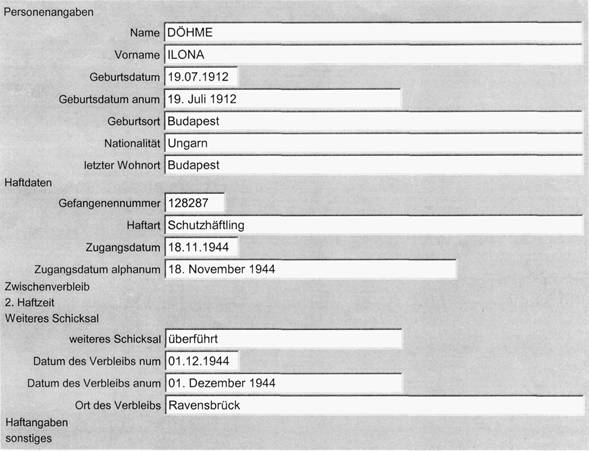 Personenangaben

Name DÖHME

Vorname ILONA

Geburtsdatum 19.07.1912

Geburtsdatum anum 19. Juli 1912

Geburtsort Budapest

Nationalität Ungarn

letzter Wohnort Budapest

Haftdaten

Gefangenennummer 128287

Haftart Schutzhäftling

Zugangsdatum 18.11.1944

Zugangsdatum alphanum 18. November 1944

Zwischenverbleib

2. Haftzeit

Weiteres Schicksal

weiteres Schicksal überführt

Datum des Verbleibs num 01.12.1944

Datum des Verbleibs anum 01. Dezember 1944

Ort des Verbleibs Ravensbrück

Haftangaben

sonstiges